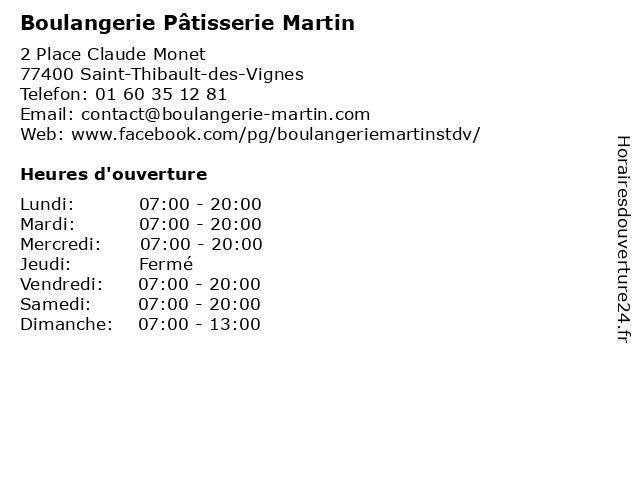 Boulangerie Pâtisserie Martin

2 Place Claude Monet
77400 Saint-Thibault-des-Vignes
Telefon: 01 60 35 12 81
Email: contact@boulangerie-martin.com
Web: www.facebook.com/pg/boulangeriemartinstdv/

Heures d'ouverture

Lundi: 07:00 - 20:00
Mardi: 07:00 - 20:00
Mercredi: 07:00 - 20:00
Jeudi: Fermé
Vendredi: 07:00 - 20:00
Samedi: 07:00 - 20:00
Dimanche: 07:00 - 13:00

Horairesdouverture24.fr